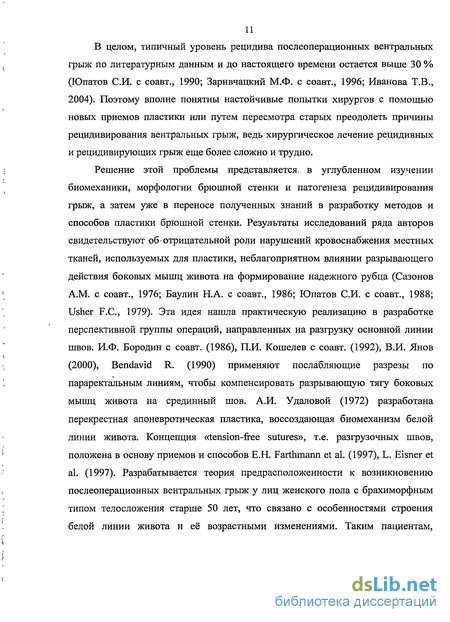 11

В целом, типичный уровень рецидива послеоперационных вентральных грыж по литературным данным и до настоящего времени остается выше 30 % (Юпатов С.И. с соавт., 1990; Заривчацкий М.Ф. с соавт., 1996; Иванова Т.В., 2004). Поэтому вполне понятны настойчивые попытки хирургов с помощью новых приемов пластики или путем пересмотра старых преодолеть причины рецидивирования вентральных грыж, ведь хирургическое лечение рецидивных и рецидивирующих грыж еще более сложно и трудно.

Решение этой проблемы представляется в углубленном изучении биомеханики, морфологии брюшной стенки и патогенеза рецидивирования грыж, а затем уже в переносе полученных знаний в разработку методов и способов пластики брюшной стенки. Результаты исследований ряда авторов свидетельствуют об отрицательной роли нарушений кровоснабжения местных тканей, используемых для пластики, неблагоприятном влиянии разрывающего действия боковых мышц живота на формирование надежного рубца (Сазонов А.М. с соавт., 1976; Баулин Н.А. с соавт., 1986; Юпатов С.И. с соавт., 1988; Usher F.C., 1979). Эта идея нашла практическую реализацию в разработке перспективной группы операций, направленных на разгрузку основной линии швов. И.Ф. Бородин с соавт. (1986), П.И. Кошелев с соавт. (1992), В.И. Янов (2000), Bendavid R. (1990) применяют послабляющие разрезы по параректальным линиям, чтобы компенсировать разрывающую тягу боковых мышц живота на срединный шов. А.И. Удаловой (1972) разработана перекрестная апоневротическая пластика, воссоздающая биомеханизм белой линии живота. Концепция «tension-free sutures», т.е. разгрузочных швов, положена в основу приемов и способов E.H. Farthmann et al. (1997), L. Eisner et al. (1997). Разрабатывается теория предрасположенности к возникновению послеоперационных вентральных грыж у лиц женского пола с брахиморфным типом телосложения старше 50 лет, что связано с особенностями строения белой линии живота и её возрастными изменениями. Таким пациентам,

dsLib.net
библиотека диссертаций